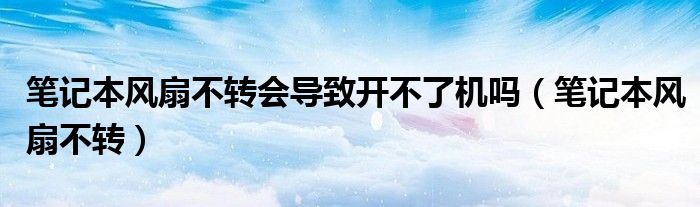 笔记本风扇不转会导致开不了机吗（笔记本风扇不转）